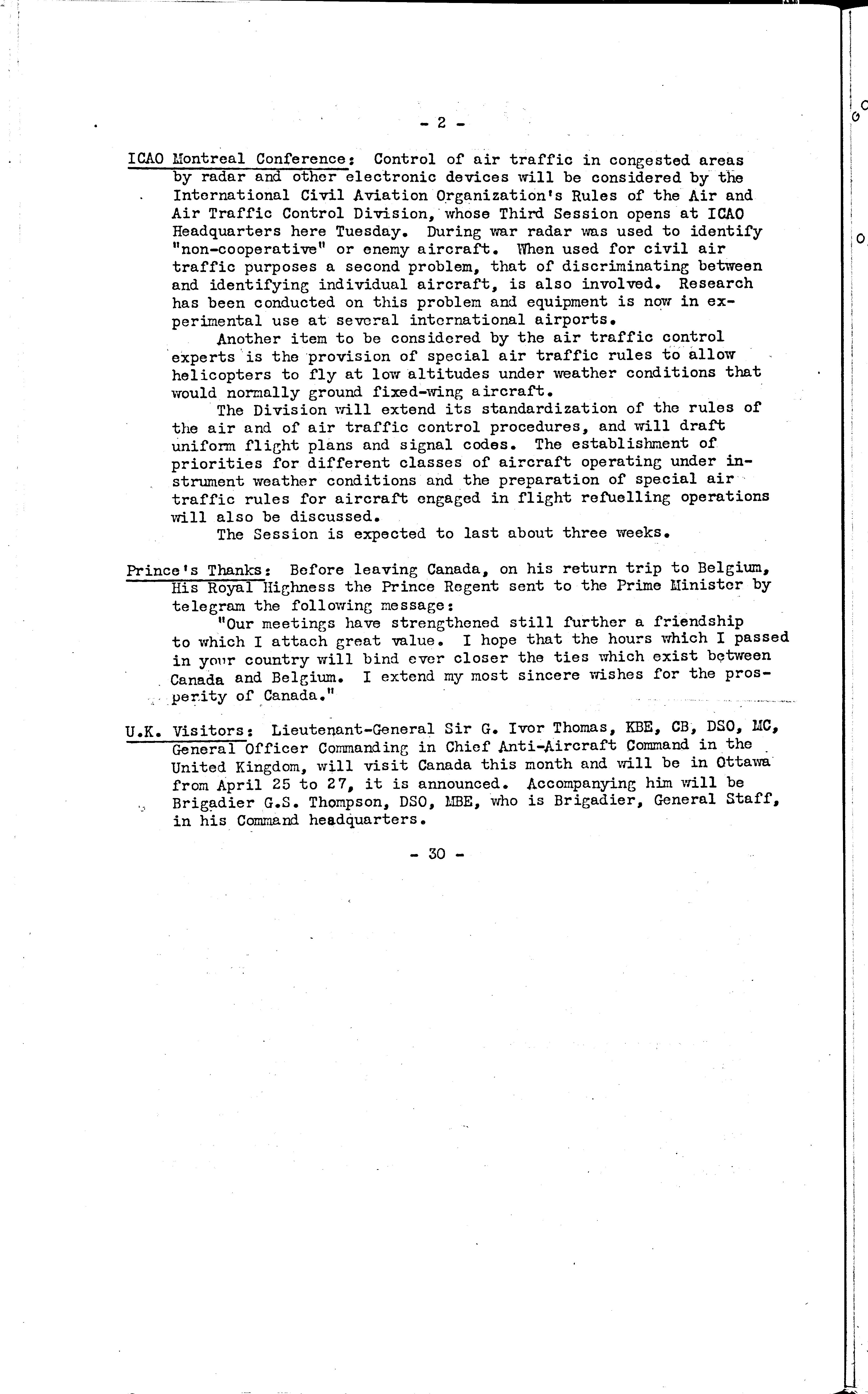 - 2 -

ICAO Montreal Conference: Control of air traffic in congested areas by radar and other electronic devices will be considered by the International Civil Aviation Organization's Rules of the Air and Air Traffic Control Division, whose Third Session opens at ICAO Headquarters here Tuesday. During war radar was used to identify "non-cooperative" or enemy aircraft. When used for civil air traffic purposes a second problem, that of discriminating between and identifying individual aircraft, is also involved. Research has been conducted on this problem and equipment is now in experimental use at several international airports.

Another item to be considered by the air traffic control experts is the provision of special air traffic rules to allow helicopters to fly at low altitudes under weather conditions that would normally ground fixed-wing aircraft.

The Division will extend its standardization of the rules of the air and of air traffic control procedures, and will draft uniform flight plans and signal codes. The establishment of priorities for different classes of aircraft operating under instrument weather conditions and the preparation of special air traffic rules for aircraft engaged in flight refuelling operations will also be discussed.

The Session is expected to last about three weeks.

Prince's Thanks: Before leaving Canada, on his return trip to Belgium, His Royal Highness the Prince Regent sent to the Prime Minister by telegram the following message:

"Our meetings have strengthened still further a friendship to which I attach great value. I hope that the hours which I passed in your country will bind ever closer the ties which exist between Canada and Belgium. I extend my most sincere wishes for the prosperity of Canada."

U.K. Visitors: Lieutenant-General Sir G. Ivor Thomas, KBE, CB, DSO, MC, General Officer Commanding in Chief Anti-Aircraft Command in the United Kingdom, will visit Canada this month and will be in Ottawa from April 25 to 27, it is announced. Accompanying him will be Brigadier G.S. Thompson, DSO, MBE, who is Brigadier, General Staff, in his Command headquarters.

- 30 -